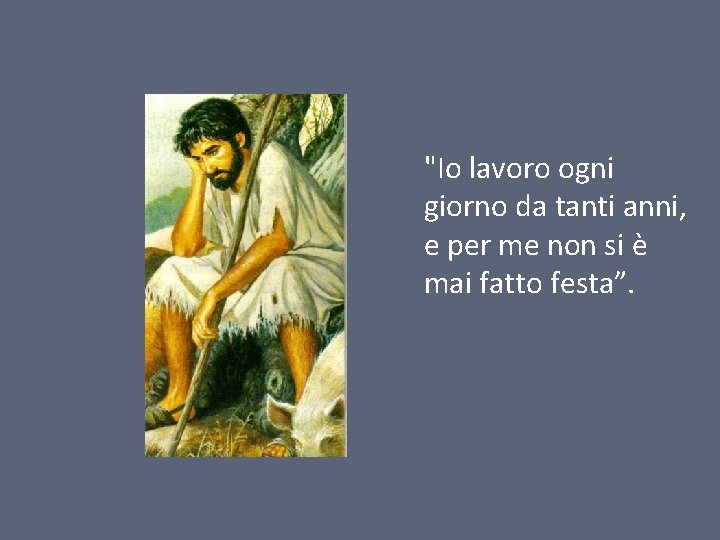 "Io lavoro ogni giorno da tanti anni, e per me non si è mai fatto festa”.